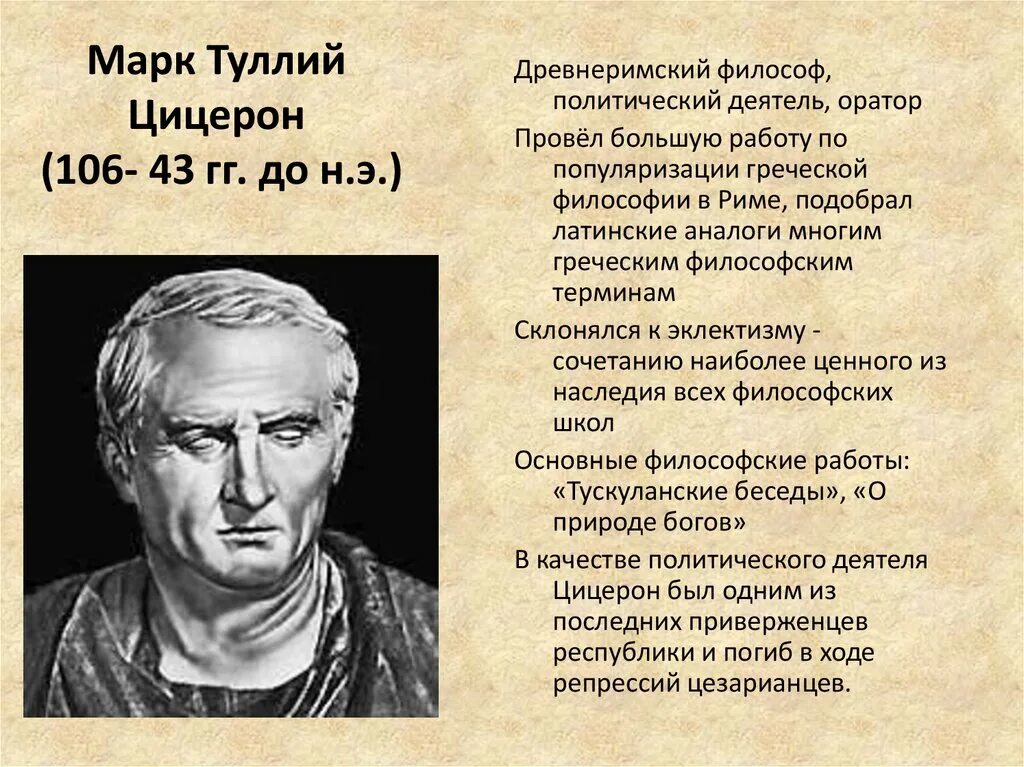 Марк Туллий Цицерон (106- 43 гг. до н.э.)

Древнеримский философ, политический деятель, оратор

Провёл большую работу по популяризации греческой философии в Риме, подобрал латинские аналоги многим греческим философским терминам

Склонялся к эклектизму - сочетанию наиболее ценного из наследия всех философских школ

Основные философские работы: «Тускуланские беседы», «О природе богов»

В качестве политического деятеля Цицерон был одним из последних приверженцев республики и погиб в ходе репрессий цезарианцев.